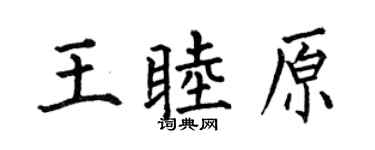 王睦原
词典网